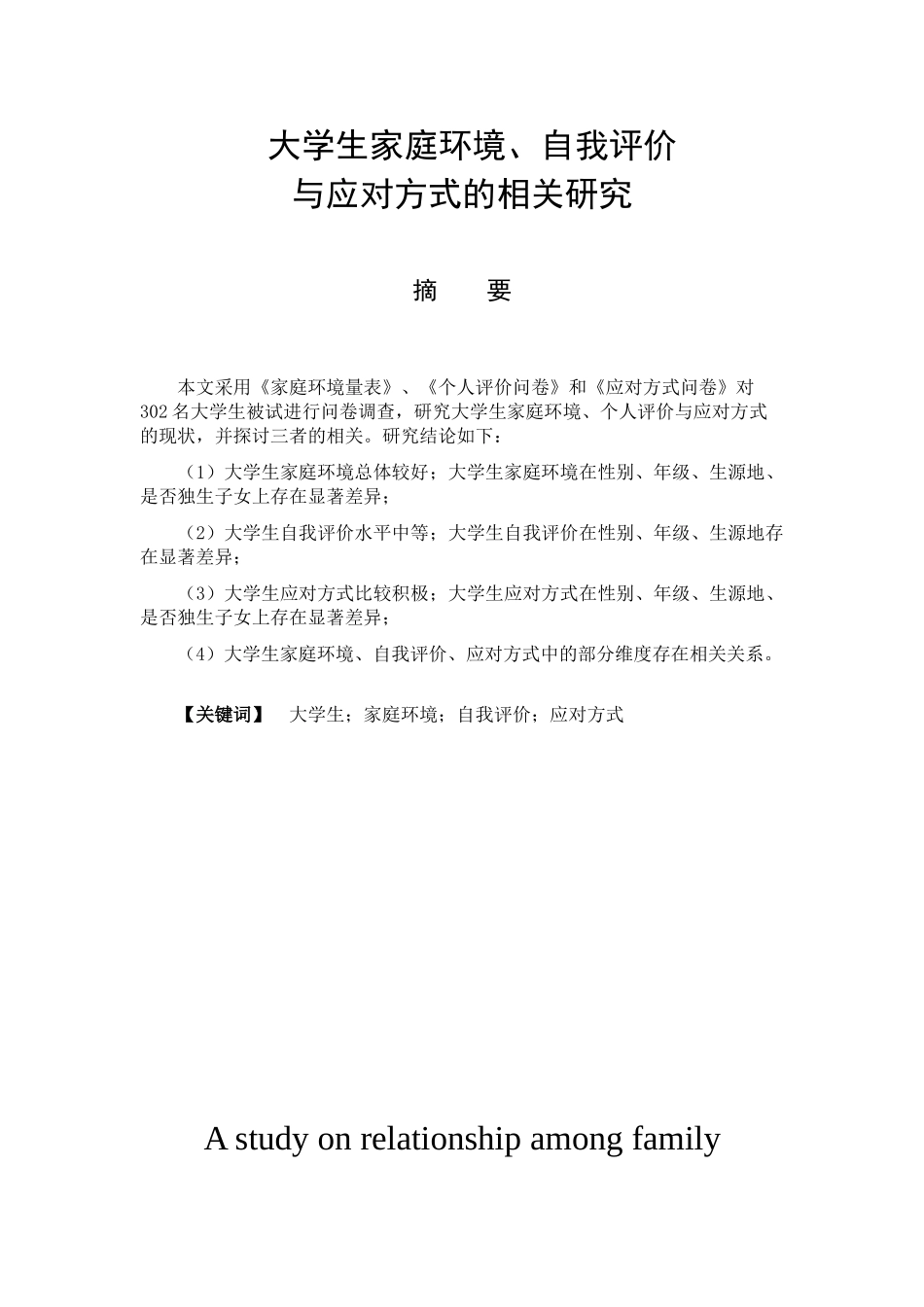 大学生家庭环境、自我评价
与应对方式的相关研究

摘　　要

本文采用《家庭环境量表》、《个人评价问卷》和《应对方式问卷》对302名大学生被试进行问卷调查，研究大学生家庭环境、个人评价与应对方式的现状，并探讨三者的相关。研究结论如下：

（1）大学生家庭环境总体较好；大学生家庭环境在性别、年级、生源地、是否独生子女上存在显著差异；

（2）大学生自我评价水平中等；大学生自我评价在性别、年级、生源地存在显著差异；

（3）大学生应对方式比较积极；大学生应对方式在性别、年级、生源地、是否独生子女上存在显著差异；

（4）大学生家庭环境、自我评价、应对方式中的部分维度存在相关关系。

【关键词】　大学生；家庭环境；自我评价；应对方式

A study on relationship among family